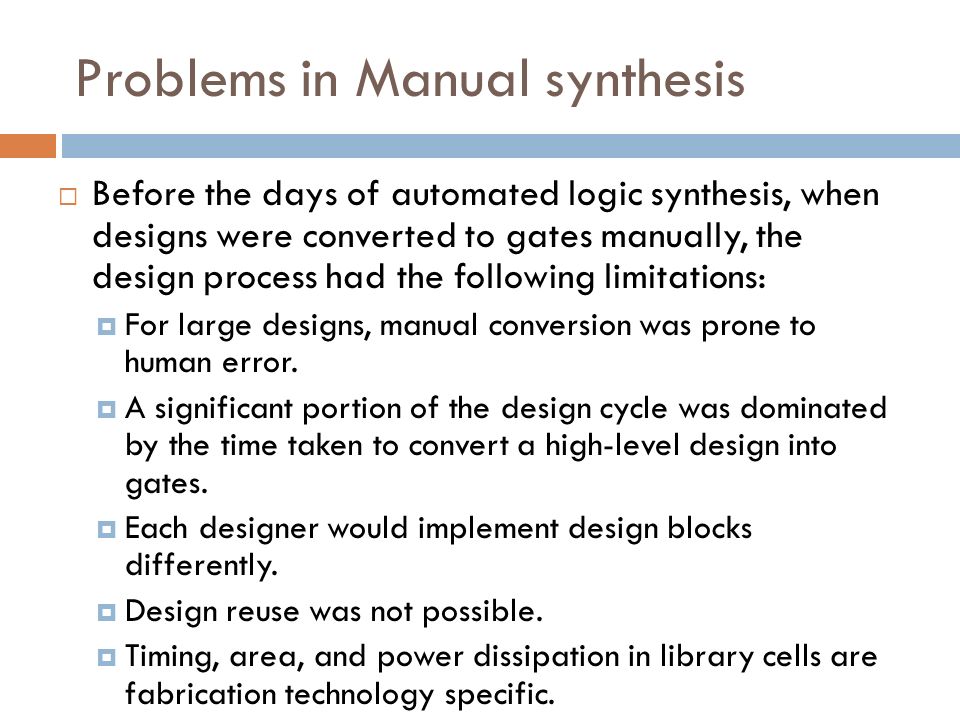 Problems in Manual synthesis

Before the days of automated logic synthesis, when designs were converted to gates manually, the design process had the following limitations:

For large designs, manual conversion was prone to human error.

A significant portion of the design cycle was dominated by the time taken to convert a high-level design into gates.

Each designer would implement design blocks differently.

Design reuse was not possible.

Timing, area, and power dissipation in library cells are fabrication technology specific.